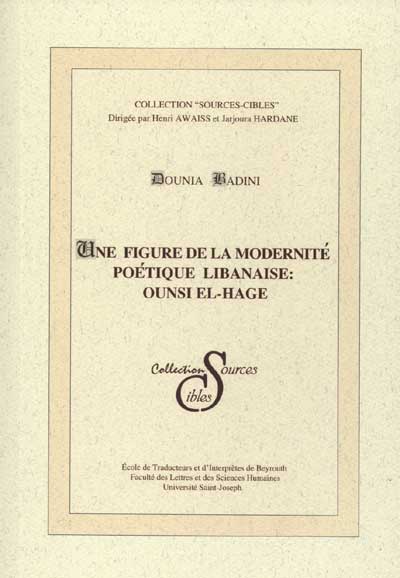 COLLECTION "SOURCES-CIBLES"
Dirigée par Henri AWAISS et Jarjoura HARDANE

DOUNIA BADINI

UNE FIGURE DE LA MODERNITÉ POÉTIQUE LIBANAISE: OUNSI EL-HAGE

Collection Sources Cibles

École de Traducteurs et d'Interprètes de Beyrouth
Faculté des Lettres et des Sciences Humaines
Université Saint-Joseph